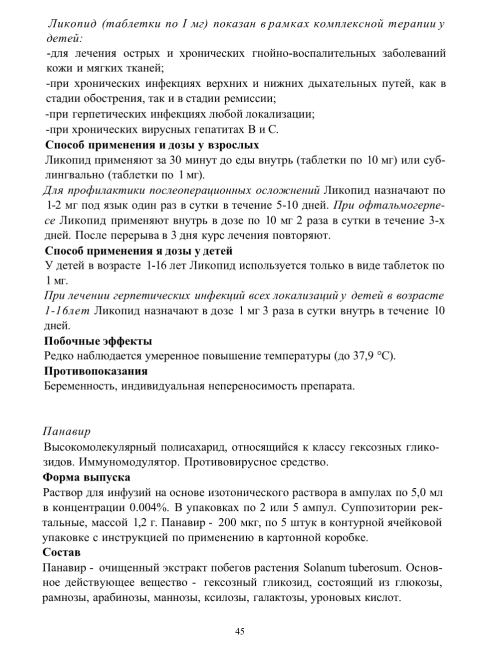 Ликопид (таблетки по 1 мг) показан в рамках комплексной терапии у детей:
-для лечения острых и хронических гнойно-воспалительных заболеваний кожи и мягких тканей;
-при хронических инфекциях верхних и нижних дыхательных путей, как в стадии обострения, так и в стадии ремиссии;
-при герпетических инфекциях любой локализации;
-при хронических вирусных гепатитах В и С.

Способ применения и дозы у взрослых
Ликопид применяют за 30 минут до еды внутрь (таблетки по 10 мг) или сублингвально (таблетки по 1 мг).
Для профилактики послеоперационных осложнений Ликопид назначают по 1-2 мг под язык один раз в сутки в течение 5-10 дней. При офтальмогерпесе Ликопид применяют внутрь в дозе по 10 мг 2 раза в сутки в течение 3-х дней. После перерыва в 3 дня курс лечения повторяют.

Способ применения я дозы у детей
У детей в возрасте 1-16 лет Ликопид используется только в виде таблеток по 1 мг.
При лечении герпетических инфекций всех локализаций у детей в возрасте 1-16лет Ликопид назначают в дозе 1 мг 3 раза в сутки внутрь в течение 10 дней.

Побочные эффекты
Редко наблюдается умеренное повышение температуры (до 37,9 °С).

Противопоказания
Беременность, индивидуальная непереносимость препарата.

Панавир
Высокомолекулярный полисахарид, относящийся к классу гексозных гликозидов. Иммуномодулятор. Противовирусное средство.

Форма выпуска
Раствор для инфузий на основе изотонического раствора в ампулах по 5,0 мл в концентрации 0.004%. В упаковках по 2 или 5 ампул. Суппозитории ректальные, массой 1,2 г. Панавир - 200 мкг, по 5 штук в контурной ячейковой упаковке с инструкцией по применению в картонной коробке.

Состав
Панавир - очищенный экстракт побегов растения Solanum tuberosum. Основное действующее вещество - гексозный гликозид, состоящий из глюкозы, рамнозы, арабинозы, маннозы, ксилозы, галактозы, уроновых кислот.

45